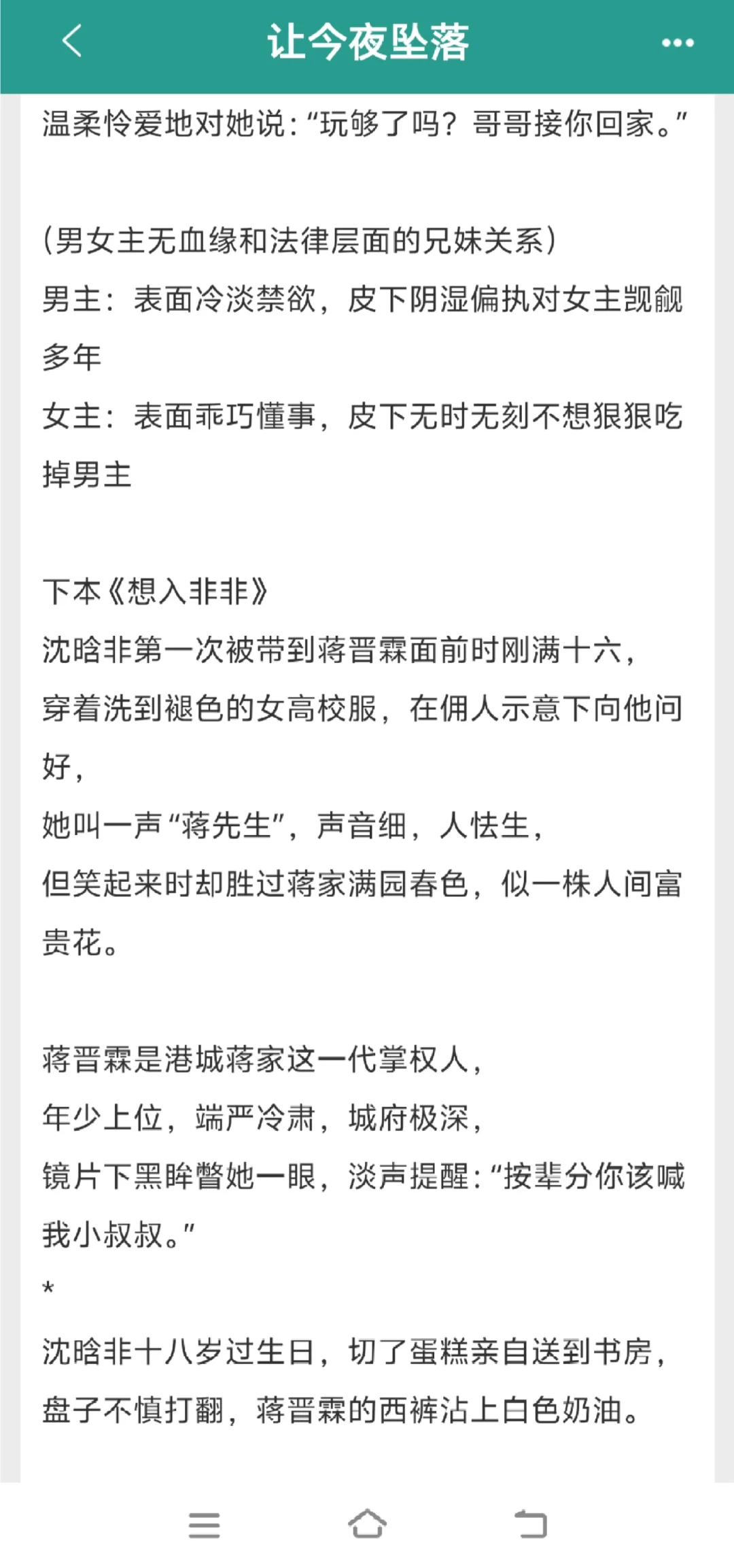 让今夜坠落

温柔怜爱地对她说：“玩够了吗？哥哥接你回家。”

（男女主无血缘和法律层面的兄妹关系）
男主：表面冷淡禁欲，皮下阴湿偏执对女主觊觎多年
女主：表面乖巧懂事，皮下无时无刻不想狠狠吃掉男主

下本《想入非非》
沈晗非第一次被带到蒋晋霖面前时刚满十六，
穿着洗到褪色的女高校服，在佣人示意下向他问好，
她叫一声“蒋先生”，声音细，人怯生，
但笑起来时却胜过蒋家满园春色，似一株人间富贵花。

蒋晋霖是港城蒋家这一代掌权人，
年少上位，端严冷肃，城府极深，
镜片下黑眸瞥她一眼，淡声提醒：“按辈分你该喊我小叔叔。”
*
沈晗非十八岁过生日，切了蛋糕亲自送到书房，
盘子不慎打翻，蒋晋霖的西裤沾上白色奶油。